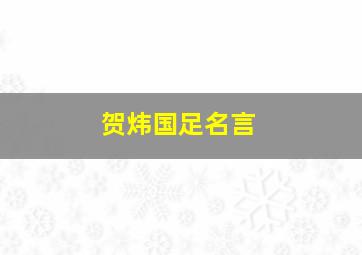 贺炜国足名言